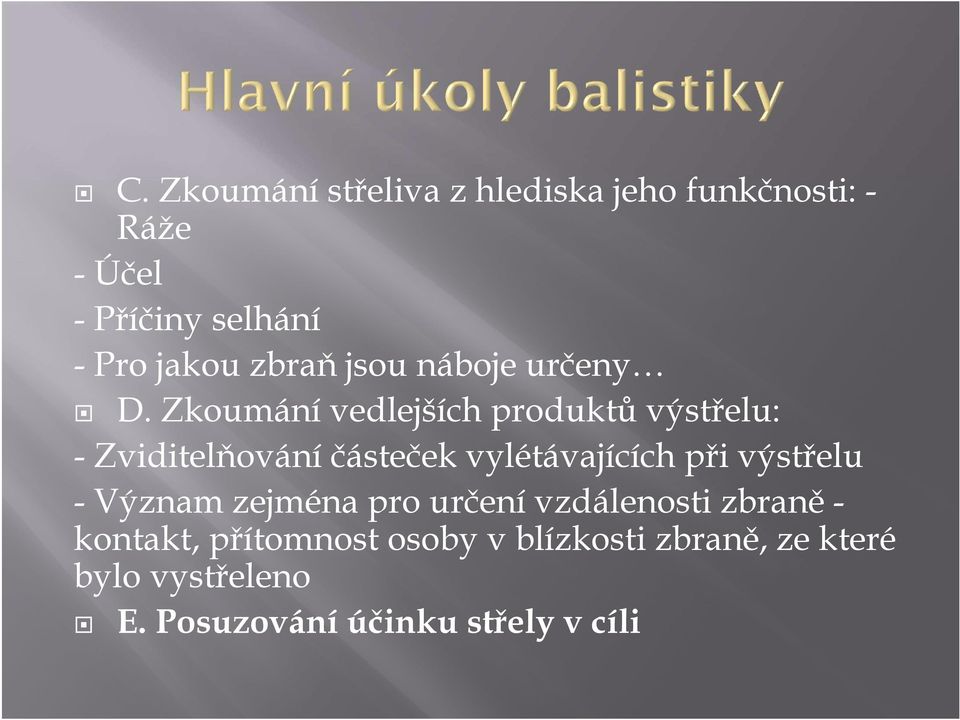 Hlavní úkoly balistiky

C. Zkoumání střeliva z hlediska jeho funkčnosti: - Ráže

- Účel

- Příčiny selhání

- Pro jakou zbraň jsou náboje určeny…

D. Zkoumání vedlejších produktů výstřelu:

- Zviditelňování částeček vylétávajících při výstřelu

- Význam zejména pro určení vzdálenosti zbraně - kontakt, přítomnost osoby v blízkosti zbraně, ze které bylo vystřeleno

E. Posuzování účinku střely v cíli